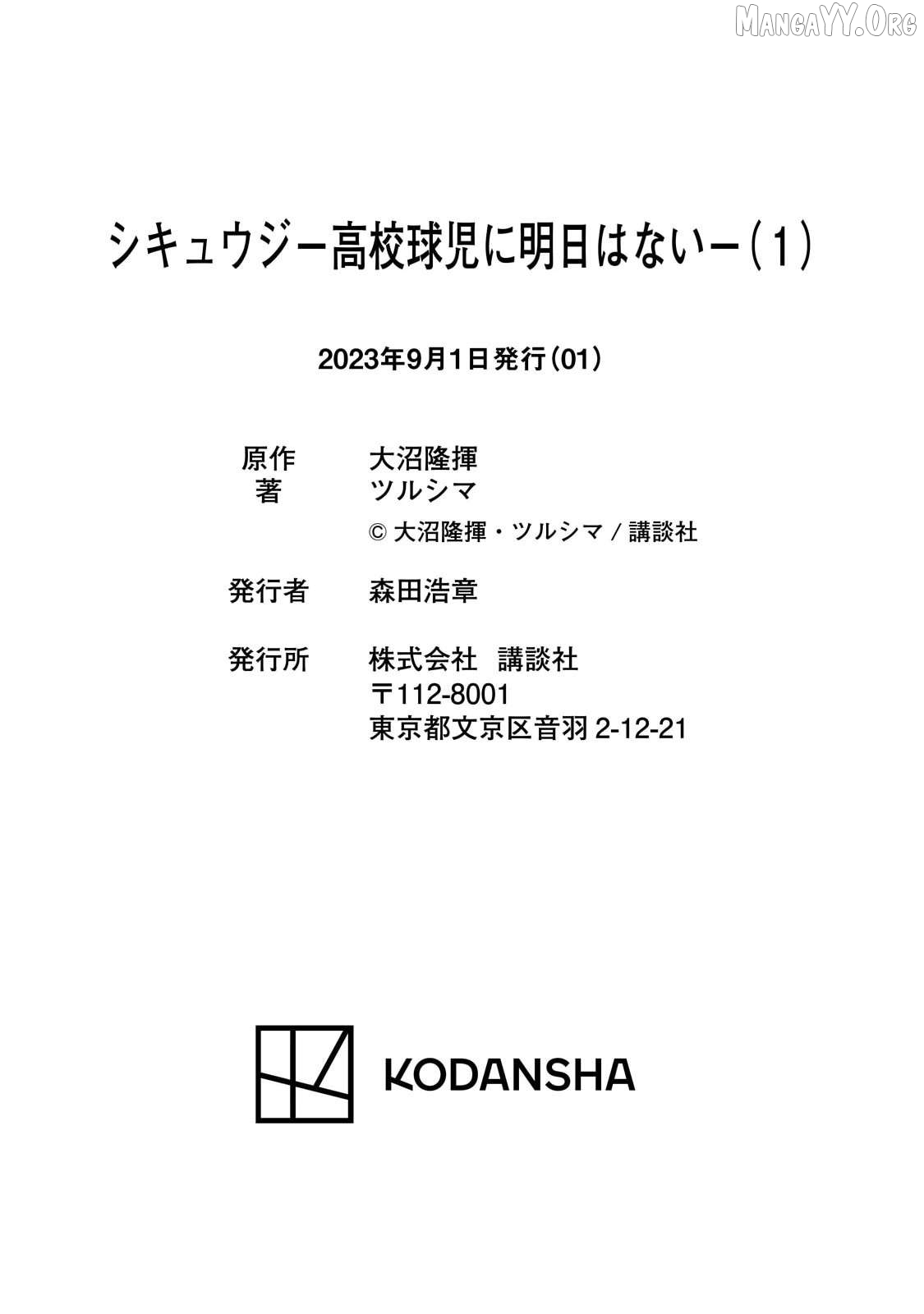 MangaYY.Org

シキュウジー高校球児に明日はないー(1)

2023年9月1日発行(01)

原作　大沼隆揮
著　ツルシマ
© 大沼隆揮・ツルシマ / 講談社

発行者　森田浩章

発行所　株式会社　講談社
〒112-8001
東京都文京区音羽 2-12-21

KODANSHA